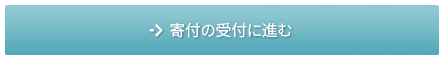 -> 寄付の受付に進む